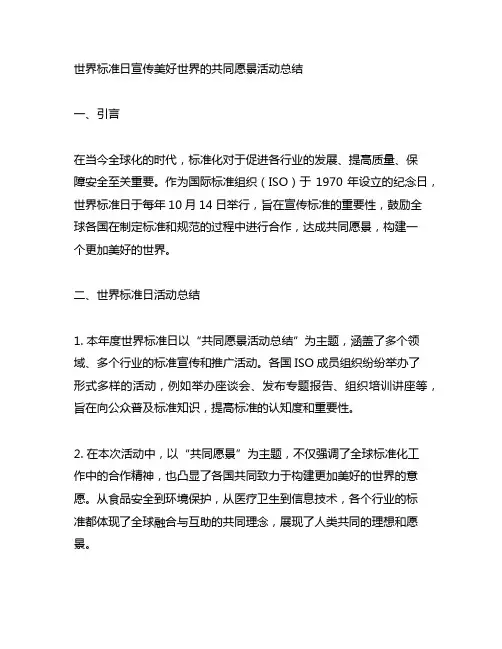 世界标准日宣传美好世界的共同愿景活动总结

一、引言

在当今全球化的时代，标准化对于促进各行业的发展、提高质量、保障安全至关重要。作为国际标准组织（ISO）于 1970 年设立的纪念日，世界标准日于每年 10 月 14 日举行，旨在宣传标准的重要性，鼓励全球各国在制定标准和规范的过程中进行合作，达成共同愿景，构建一个更加美好的世界。

二、世界标准日活动总结

1. 本年度世界标准日以“共同愿景活动总结”为主题，涵盖了多个领域、多个行业的标准宣传和推广活动。各国 ISO 成员组织纷纷举办了形式多样的活动，例如举办座谈会、发布专题报告、组织培训讲座等，旨在向公众普及标准知识，提高标准的认知度和重要性。

2. 在本次活动中，以“共同愿景”为主题，不仅强调了全球标准化工作中的合作精神，也凸显了各国共同致力于构建更加美好的世界的意愿。从食品安全到环境保护，从医疗卫生到信息技术，各个行业的标准都体现了全球融合与互助的共同理念，展现了人类共同的理想和愿景。